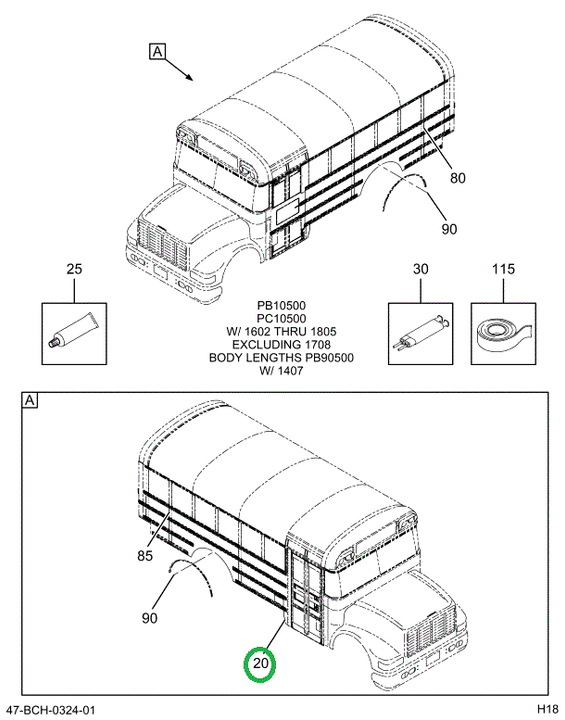 A

80

90

25

30

115

PB10500
PC10500
W/ 1602 THRU 1805
EXCLUDING 1708
BODY LENGTHS PB90500
W/ 1407

A

85

90

20

47-BCH-0324-01

H18